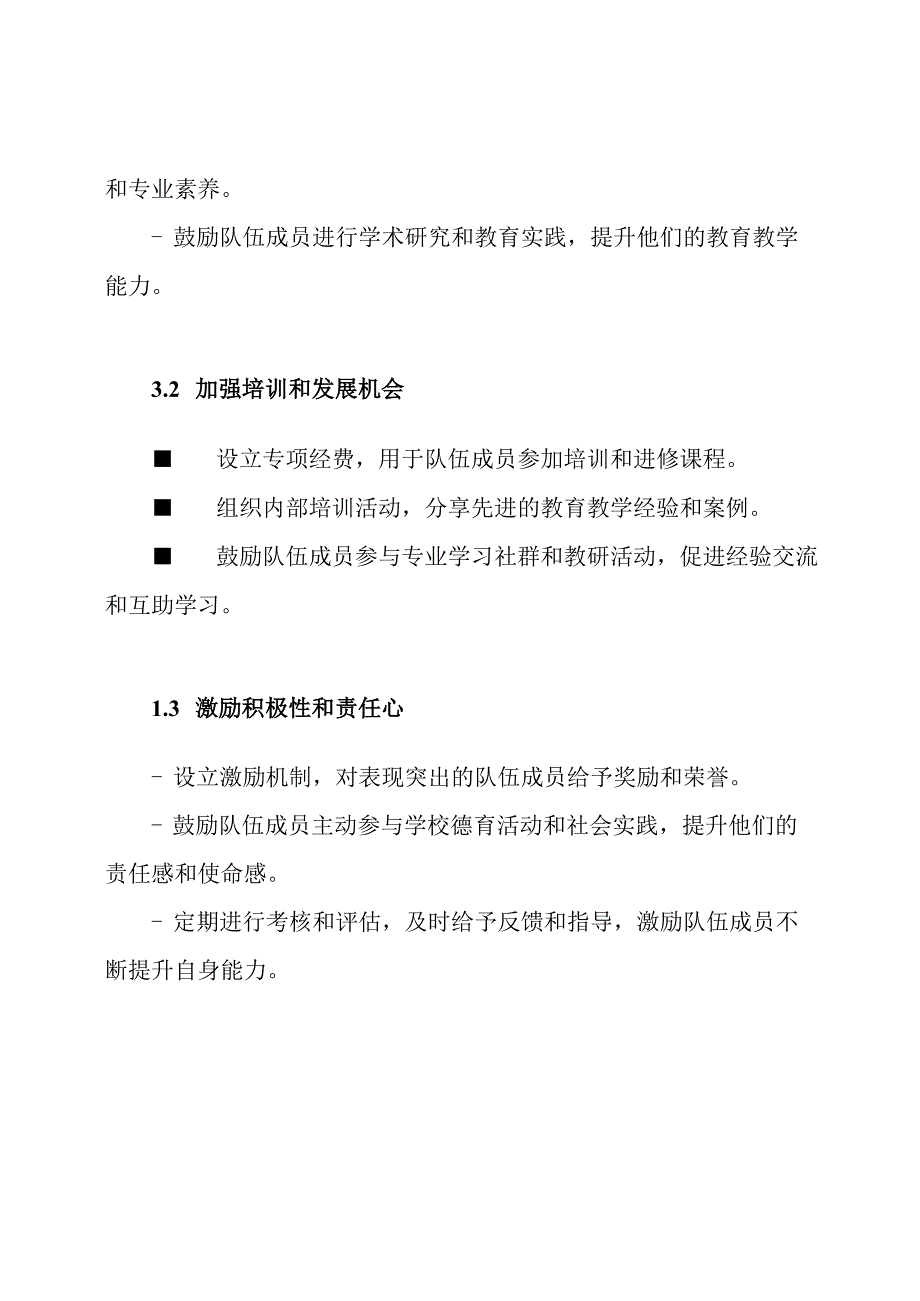 和专业素养。

- 鼓励队伍成员进行学术研究和教育实践，提升他们的教育教学能力。

3.2 加强培训和发展机会

■ 设立专项经费，用于队伍成员参加培训和进修课程。

■ 组织内部培训活动，分享先进的教育教学经验和案例。

■ 鼓励队伍成员参与专业学习社群和教研活动，促进经验交流和互助学习。

1.3 激励积极性和责任心

- 设立激励机制，对表现突出的队伍成员给予奖励和荣誉。

- 鼓励队伍成员主动参与学校德育活动和社会实践，提升他们的责任感和使命感。

- 定期进行考核和评估，及时给予反馈和指导，激励队伍成员不断提升自身能力。